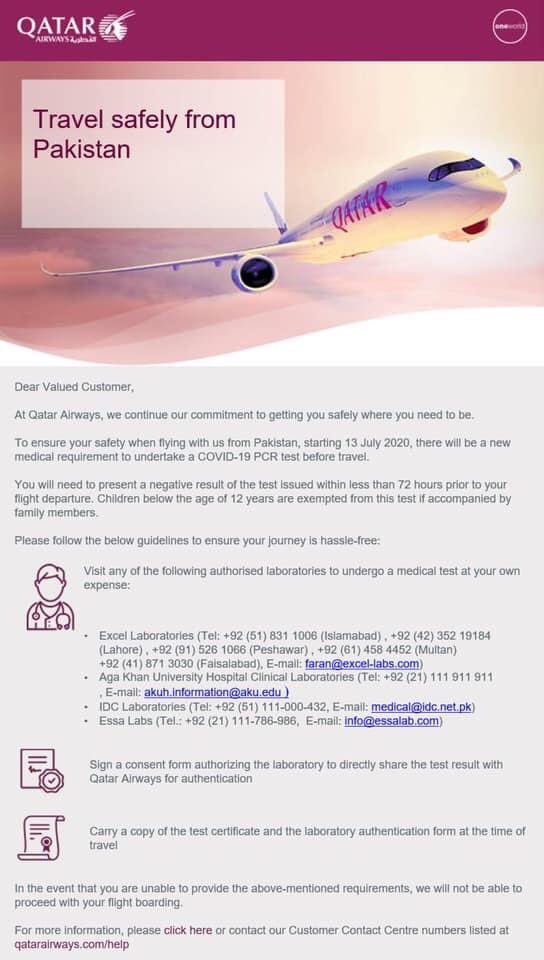 QATAR AIRWAYS القطرية

oneworld

Travel safely from Pakistan

QATAR

Dear Valued Customer,

At Qatar Airways, we continue our commitment to getting you safely where you need to be.

To ensure your safety when flying with us from Pakistan, starting 13 July 2020, there will be a new medical requirement to undertake a COVID-19 PCR test before travel.

You will need to present a negative result of the test issued within less than 72 hours prior to your flight departure. Children below the age of 12 years are exempted from this test if accompanied by family members.

Please follow the below guidelines to ensure your journey is hassle-free:

Visit any of the following authorised laboratories to undergo a medical test at your own expense:

• Excel Laboratories (Tel: +92 (51) 831 1006 (Islamabad) , +92 (42) 352 19184 (Lahore) , +92 (91) 526 1066 (Peshawar) , +92 (61) 458 4452 (Multan) +92 (41) 871 3030 (Faisalabad), E-mail: faran@excel-labs.com)
• Aga Khan University Hospital Clinical Laboratories (Tel: +92 (21) 111 911 911 , E-mail: akuh.information@aku.edu )
• IDC Laboratories (Tel: +92 (51) 111-000-432, E-mail: medical@idc.net.pk)
• Essa Labs (Tel.: +92 (21) 111-786-986, E-mail: info@essalab.com)

Sign a consent form authorizing the laboratory to directly share the test result with Qatar Airways for authentication

Carry a copy of the test certificate and the laboratory authentication form at the time of travel

In the event that you are unable to provide the above-mentioned requirements, we will not be able to proceed with your flight boarding.

For more information, please click here or contact our Customer Contact Centre numbers listed at qatarairways.com/help